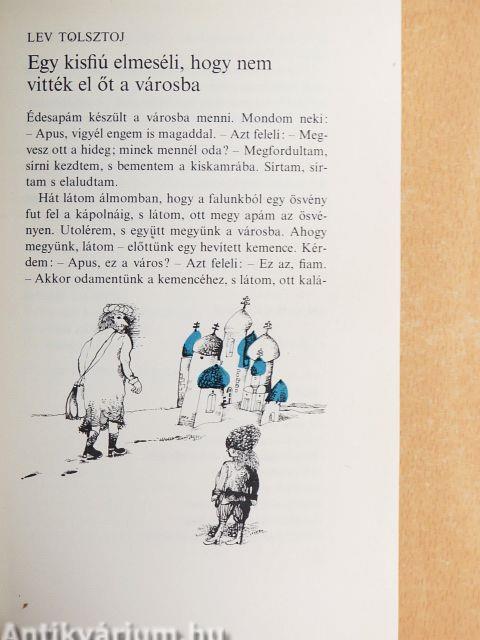 LEV TOLSZTOJ

Egy kisfiú elmeséli, hogy nem vitték el őt a városba

Édesapám készült a városba menni. Mondom neki: – Apus, vigyél engem is magaddal. – Azt feleli: – Megvesz ott a hideg; minek mennél oda? – Megfordultam, sírni kezdtem, s bementem a kiskamrába. Sírtam, sírtam s elaludtam.

Hát látom álmomban, hogy a falunkból egy ösvény fut fel a kápolnáig, s látom, ott megy apám az ösvényen. Utolérem, s együtt megyünk a városba. Ahogy megyünk, látom – előttünk egy hevített kemence. Kérdem: – Apus, ez a város? – Azt feleli: – Ez az, fiam. – Akkor odamentünk a kemencéhez, s látom, ott kalá-

Antikvárium.hu